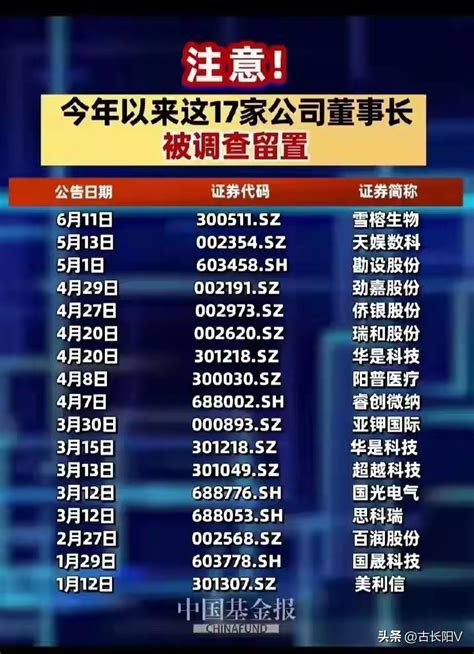 注意!

今年以来这17家公司董事长被调查留置

| 公告日期 | 证券代码 | 证券简称 |
|---|---|---|
| 6月11日 | 300511.SZ | 雪榕生物 |
| 5月13日 | 002354.SZ | 天娱数科 |
| 5月1日 | 603458.SH | 勘设股份 |
| 4月29日 | 002191.SZ | 劲嘉股份 |
| 4月27日 | 002973.SZ | 侨银股份 |
| 4月20日 | 002620.SZ | 瑞和股份 |
| 4月20日 | 301218.SZ | 华是科技 |
| 4月8日 | 300030.SZ | 阳普医疗 |
| 4月7日 | 688002.SH | 睿创微纳 |
| 3月30日 | 000893.SZ | 亚钾国际 |
| 3月15日 | 301218.SZ | 华是科技 |
| 3月13日 | 301049.SZ | 超越科技 |
| 3月12日 | 688776.SH | 国光电气 |
| 3月12日 | 688053.SH | 思科瑞 |
| 2月27日 | 002568.SZ | 百润股份 |
| 1月29日 | 603778.SH | 国晟科技 |
| 1月12日 | 301307.SZ | 美利信 |

中国基金报
CHINAFUND

头条 @古长阳V